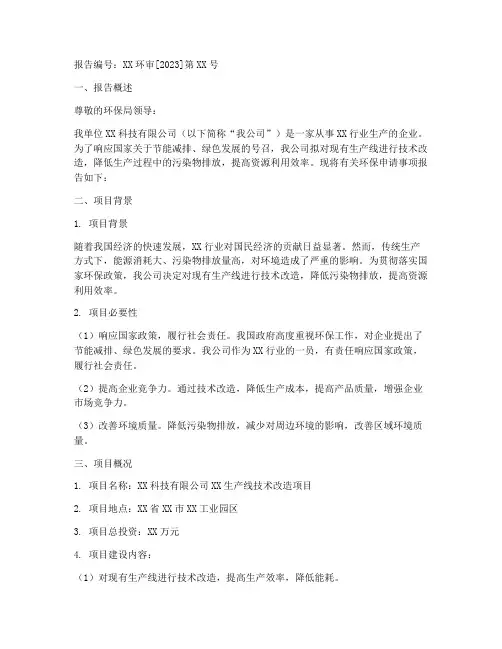 报告编号：XX 环审[2023]第 XX 号

一、报告概述

尊敬的环保局领导：

我单位 XX 科技有限公司（以下简称“我公司”）是一家从事 XX 行业生产的企业。为了响应国家关于节能减排、绿色发展的号召，我公司拟对现有生产线进行技术改造，降低生产过程中的污染物排放，提高资源利用效率。现将有关环保申请事项报告如下：

二、项目背景

1. 项目背景

随着我国经济的快速发展，XX 行业对国民经济的贡献日益显著。然而，传统生产方式下，能源消耗大、污染物排放量高，对环境造成了严重的影响。为贯彻落实国家环保政策，我公司决定对现有生产线进行技术改造，降低污染物排放，提高资源利用效率。

2. 项目必要性

（1）响应国家政策，履行社会责任。我国政府高度重视环保工作，对企业提出了节能减排、绿色发展的要求。我公司作为 XX 行业的一员，有责任响应国家政策，履行社会责任。

（2）提高企业竞争力。通过技术改造，降低生产成本，提高产品质量，增强企业市场竞争力。

（3）改善环境质量。降低污染物排放，减少对周边环境的影响，改善区域环境质量。

三、项目概况

1. 项目名称：XX 科技有限公司 XX 生产线技术改造项目

2. 项目地点：XX 省 XX 市 XX 工业园区

3. 项目总投资：XX 万元

4. 项目建设内容：

（1）对现有生产线进行技术改造，提高生产效率，降低能耗。